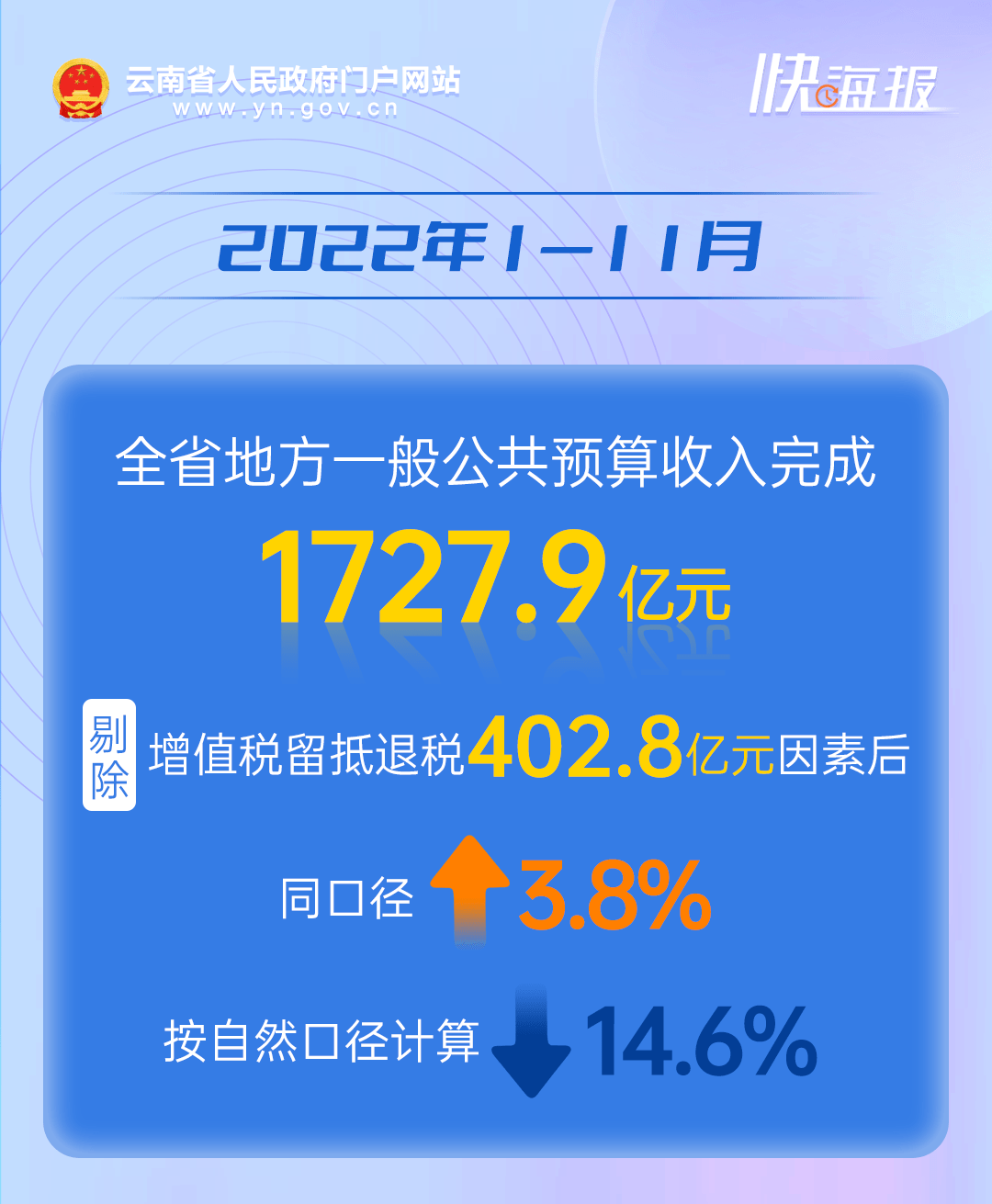 云南省人民政府门户网站
www.yn.gov.cn

快海报

2022年1—11月

全省地方一般公共预算收入完成
1727.9亿元

剔除 增值税留抵退税402.8亿元因素后

同口径 3.8%

按自然口径计算 14.6%